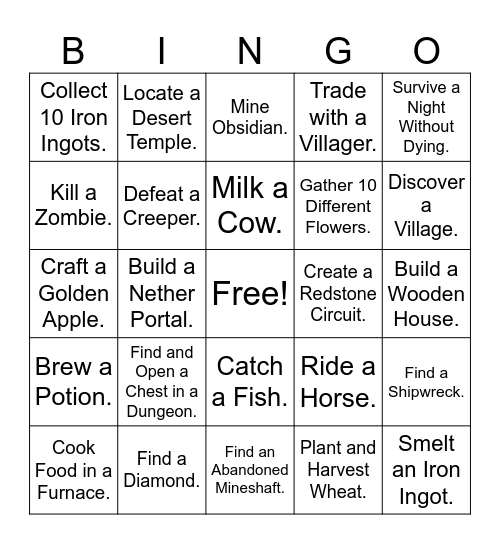 | B | I | N | G | O |
|---|---|---|---|---|
| Collect 10 Iron Ingots. | Locate a Desert Temple. | Mine Obsidian. | Trade with a Villager. | Survive a Night Without Dying. |
| Kill a Zombie. | Defeat a Creeper. | Milk a Cow. | Gather 10 Different Flowers. | Discover a Village. |
| Craft a Golden Apple. | Build a Nether Portal. | Free! | Create a Redstone Circuit. | Build a Wooden House. |
| Brew a Potion. | Find and Open a Chest in a Dungeon. | Catch a Fish. | Ride a Horse. | Find a Shipwreck. |
| Cook Food in a Furnace. | Find a Diamond. | Find an Abandoned Mineshaft. | Plant and Harvest Wheat. | Smelt an Iron Ingot. |